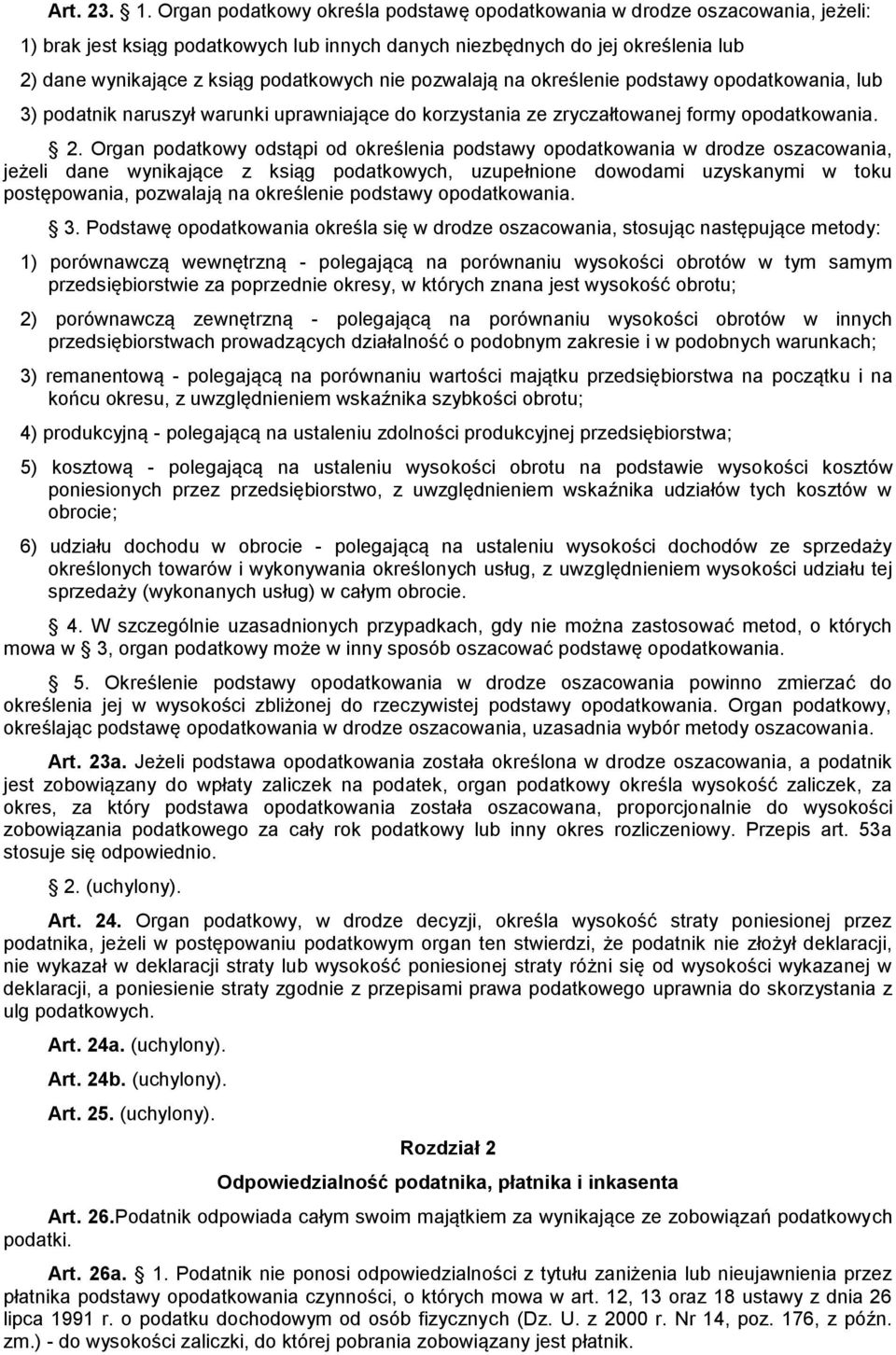 Art. 23. § 1. Organ podatkowy określa podstawę opodatkowania w drodze oszacowania, jeżeli:

1) brak jest ksiąg podatkowych lub innych danych niezbędnych do jej określenia lub

2) dane wynikające z ksiąg podatkowych nie pozwalają na określenie podstawy opodatkowania, lub

3) podatnik naruszył warunki uprawniające do korzystania ze zryczałtowanej formy opodatkowania.

§ 2. Organ podatkowy odstąpi od określenia podstawy opodatkowania w drodze oszacowania, jeżeli dane wynikające z ksiąg podatkowych, uzupełnione dowodami uzyskanymi w toku postępowania, pozwalają na określenie podstawy opodatkowania.

§ 3. Podstawę opodatkowania określa się w drodze oszacowania, stosując następujące metody:

1) porównawczą wewnętrzną - polegającą na porównaniu wysokości obrotów w tym samym przedsiębiorstwie za poprzednie okresy, w których znana jest wysokość obrotu;

2) porównawczą zewnętrzną - polegającą na porównaniu wysokości obrotów w innych przedsiębiorstwach prowadzących działalność o podobnym zakresie i w podobnych warunkach;

3) remanentową - polegającą na porównaniu wartości majątku przedsiębiorstwa na początku i na końcu okresu, z uwzględnieniem wskaźnika szybkości obrotu;

4) produkcyjną - polegającą na ustaleniu zdolności produkcyjnej przedsiębiorstwa;

5) kosztową - polegającą na ustaleniu wysokości obrotu na podstawie wysokości kosztów poniesionych przez przedsiębiorstwo, z uwzględnieniem wskaźnika udziałów tych kosztów w obrocie;

6) udziału dochodu w obrocie - polegającą na ustaleniu wysokości dochodów ze sprzedaży określonych towarów i wykonywania określonych usług, z uwzględnieniem wysokości udziału tej sprzedaży (wykonanych usług) w całym obrocie.

§ 4. W szczególnie uzasadnionych przypadkach, gdy nie można zastosować metod, o których mowa w § 3, organ podatkowy może w inny sposób oszacować podstawę opodatkowania.

§ 5. Określenie podstawy opodatkowania w drodze oszacowania powinno zmierzać do określenia jej w wysokości zbliżonej do rzeczywistej podstawy opodatkowania. Organ podatkowy, określając podstawę opodatkowania w drodze oszacowania, uzasadnia wybór metody oszacowania.

Art. 23a. Jeżeli podstawa opodatkowania została określona w drodze oszacowania, a podatnik jest zobowiązany do wpłaty zaliczek na podatek, organ podatkowy określa wysokość zaliczek, za okres, za który podstawa opodatkowania została oszacowana, proporcjonalnie do wysokości zobowiązania podatkowego za cały rok podatkowy lub inny okres rozliczeniowy. Przepis art. 53a stosuje się odpowiednio.

§ 2. (uchylony).

Art. 24. Organ podatkowy, w drodze decyzji, określa wysokość straty poniesionej przez podatnika, jeżeli w postępowaniu podatkowym organ ten stwierdzi, że podatnik nie złożył deklaracji, nie wykazał w deklaracji straty lub wysokość poniesionej straty różni się od wysokości wykazanej w deklaracji, a poniesienie straty zgodnie z przepisami prawa podatkowego uprawnia do skorzystania z ulg podatkowych.

Art. 24a. (uchylony).

Art. 24b. (uchylony).

Art. 25. (uchylony).

Rozdział 2

Odpowiedzialność podatnika, płatnika i inkasenta

Art. 26.Podatnik odpowiada całym swoim majątkiem za wynikające ze zobowiązań podatkowych podatki.

Art. 26a. § 1. Podatnik nie ponosi odpowiedzialności z tytułu zaniżenia lub nieujawnienia przez płatnika podstawy opodatkowania czynności, o których mowa w art. 12, 13 oraz 18 ustawy z dnia 26 lipca 1991 r. o podatku dochodowym od osób fizycznych (Dz. U. z 2000 r. Nr 14, poz. 176, z późn. zm.) - do wysokości zaliczki, do której pobrania zobowiązany jest płatnik.